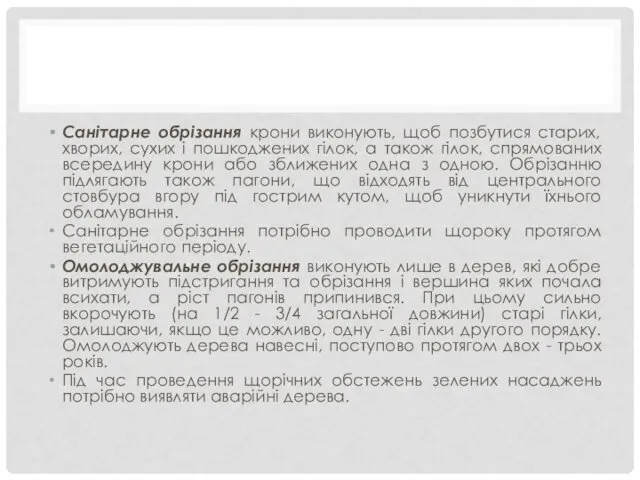 • Санітарне обрізання крони виконують, щоб позбутися старих, хворих, сухих і пошкоджених гілок, а також гілок, спрямованих всередину крони або зближених одна з одною. Обрізанню підлягають також пагони, що відходять від центрального стовбура вгору під гострим кутом, щоб уникнути їхнього обламування.

• Санітарне обрізання потрібно проводити щороку протягом вегетаційного періоду.

• Омолоджувальне обрізання виконують лише в дерев, які добре витримують підстригання та обрізання і вершина яких почала всихати, а ріст пагонів припинився. При цьому сильно вкорочують (на 1/2 - 3/4 загальної довжини) старі гілки, залишаючи, якщо це можливо, одну - дві гілки другого порядку. Омолоджують дерева навесні, поступово протягом двох - трьох років.

• Під час проведення щорічних обстежень зелених насаджень потрібно виявляти аварійні дерева.